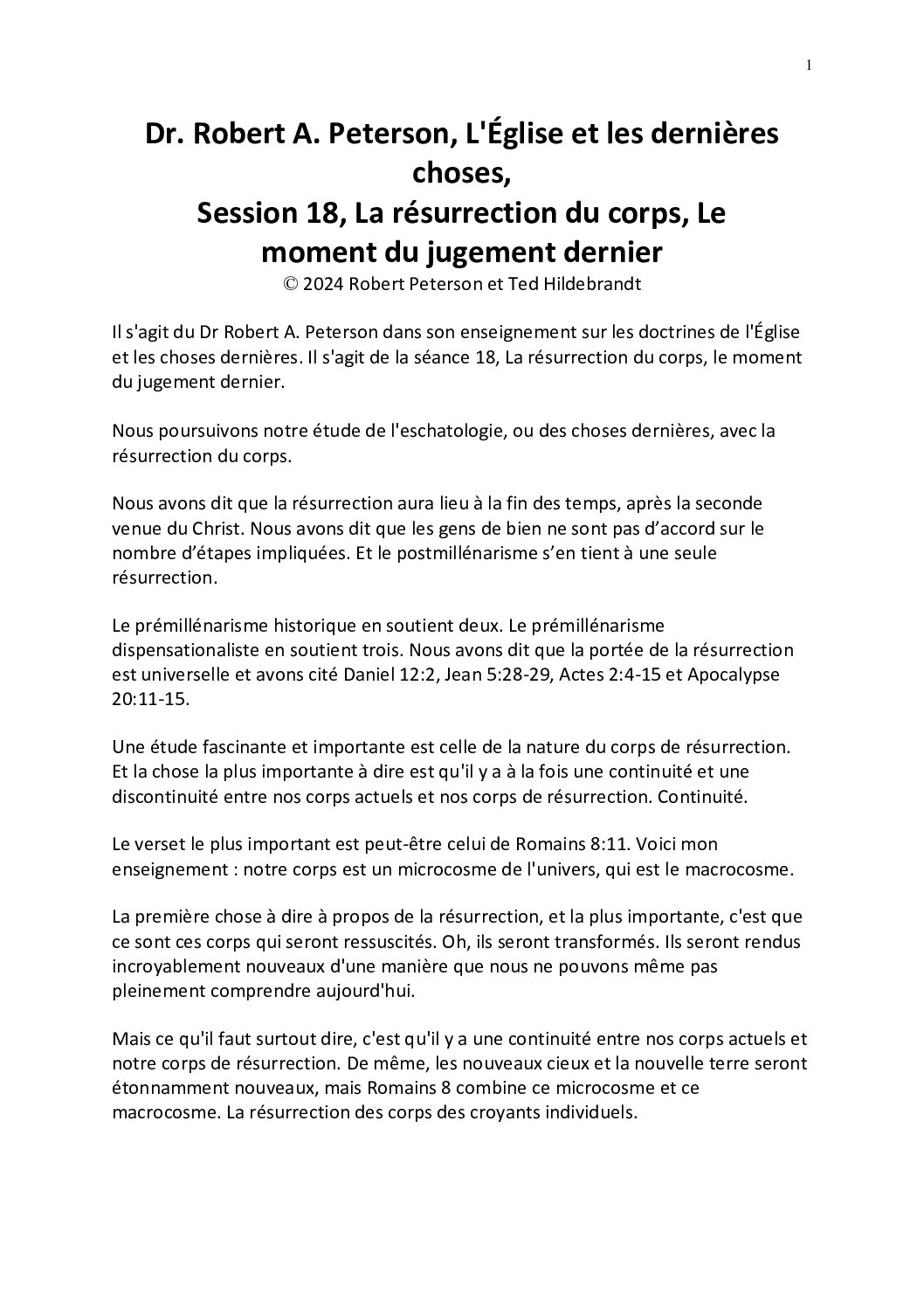 1

Dr. Robert A. Peterson, L'Église et les dernières choses,
Session 18, La résurrection du corps, Le moment du jugement dernier
© 2024 Robert Peterson et Ted Hildebrandt

Il s'agit du Dr Robert A. Peterson dans son enseignement sur les doctrines de l'Église et les choses dernières. Il s'agit de la séance 18, La résurrection du corps, le moment du jugement dernier.

Nous poursuivons notre étude de l'eschatologie, ou des choses dernières, avec la résurrection du corps.

Nous avons dit que la résurrection aura lieu à la fin des temps, après la seconde venue du Christ. Nous avons dit que les gens de bien ne sont pas d'accord sur le nombre d'étapes impliquées. Et le postmillénarisme s'en tient à une seule résurrection.

Le prémillénarisme historique en soutient deux. Le prémillénarisme dispensationaliste en soutient trois. Nous avons dit que la portée de la résurrection est universelle et avons cité Daniel 12:2, Jean 5:28-29, Actes 2:4-15 et Apocalypse 20:11-15.

Une étude fascinante et importante est celle de la nature du corps de résurrection. Et la chose la plus importante à dire est qu'il y a à la fois une continuité et une discontinuité entre nos corps actuels et nos corps de résurrection. Continuité.

Le verset le plus important est peut-être celui de Romains 8:11. Voici mon enseignement : notre corps est un microcosme de l'univers, qui est le macrocosme.

La première chose à dire à propos de la résurrection, et la plus importante, c'est que ce sont ces corps qui seront ressuscités. Oh, ils seront transformés. Ils seront rendus incroyablement nouveaux d'une manière que nous ne pouvons même pas pleinement comprendre aujourd'hui.

Mais ce qu'il faut surtout dire, c'est qu'il y a une continuité entre nos corps actuels et notre corps de résurrection. De même, les nouveaux cieux et la nouvelle terre seront étonnamment nouveaux, mais Romains 8 combine ce microcosme et ce macrocosme. La résurrection des corps des croyants individuels.